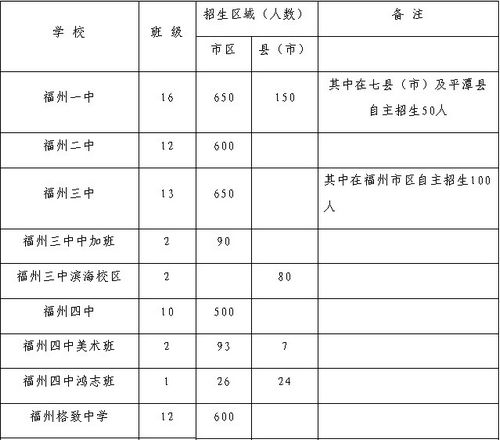 | 学 校 | 班 级 | 招生区域（人数） | | 备 注 |
|---|---|---|---|---|
| | | 市区 | 县（市） | |
| 福州一中 | 16 | 650 | 150 | 其中在七县（市）及平潭县自主招生50人 |
| 福州二中 | 12 | 600 | | |
| 福州三中 | 13 | 650 | | 其中在福州市区自主招生100人 |
| 福州三中中加班 | 2 | 90 | | |
| 福州三中滨海校区 | 2 | | 80 | |
| 福州四中 | 10 | 500 | | |
| 福州四中美术班 | 2 | 93 | 7 | |
| 福州四中鸿志班 | 1 | 26 | 24 | |
| 福州格致中学 | 12 | 600 | | |